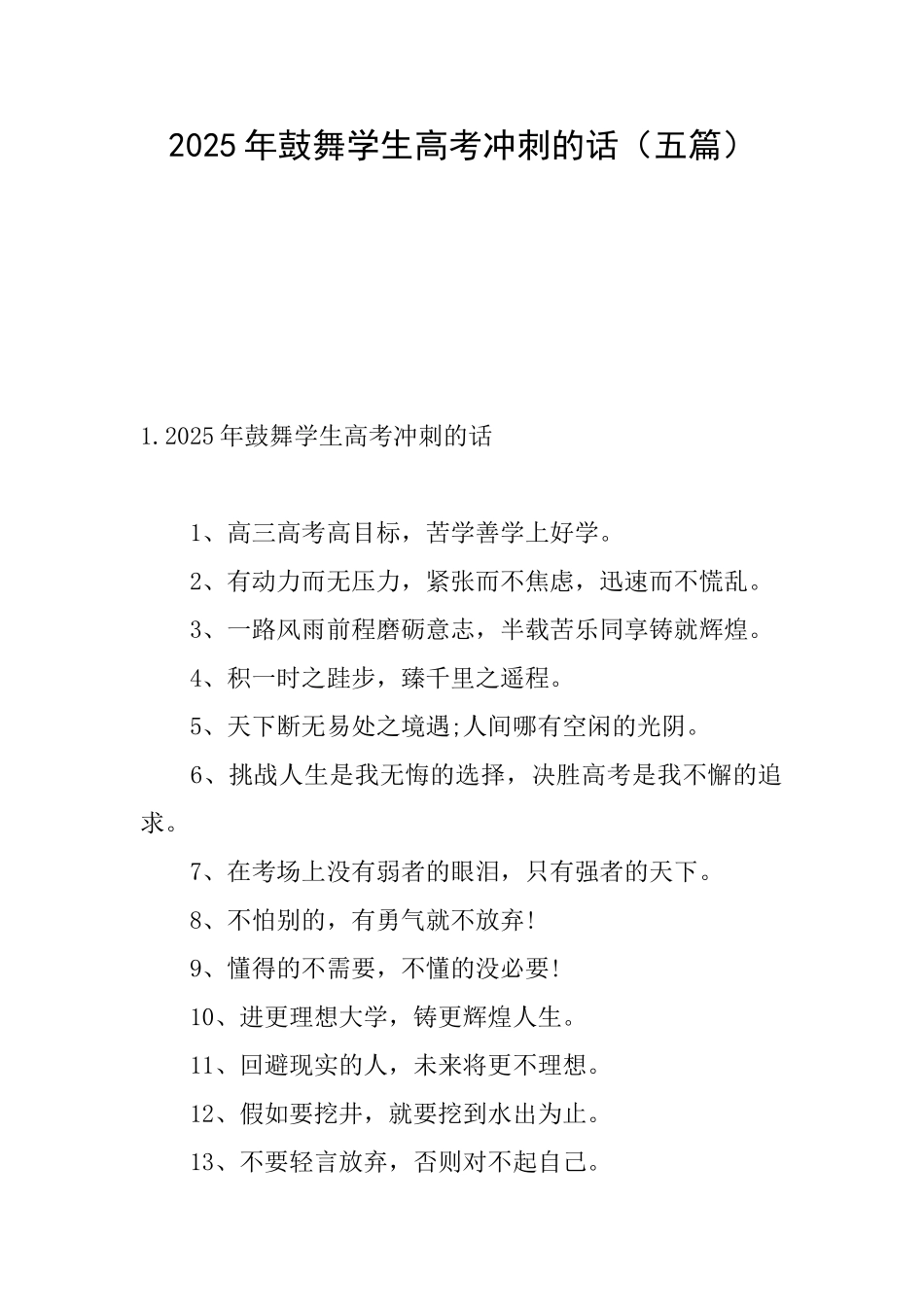 2025年鼓舞学生高考冲刺的话（五篇）

1.2025年鼓舞学生高考冲刺的话

1、高三高考高目标，苦学善学上好学。

2、有动力而无压力，紧张而不焦虑，迅速而不慌乱。

3、一路风雨前程磨砺意志，半载苦乐同享铸就辉煌。

4、积一时之跬步，臻千里之遥程。

5、天下断无易处之境遇;人间哪有空闲的光阴。

6、挑战人生是我无悔的选择，决胜高考是我不懈的追求。

7、在考场上没有弱者的眼泪，只有强者的天下。

8、不怕别的，有勇气就不放弃!

9、懂得的不需要，不懂的没必要!

10、进更理想大学，铸更辉煌人生。

11、回避现实的人，未来将更不理想。

12、假如要挖井，就要挖到水出为止。

13、不要轻言放弃，否则对不起自己。